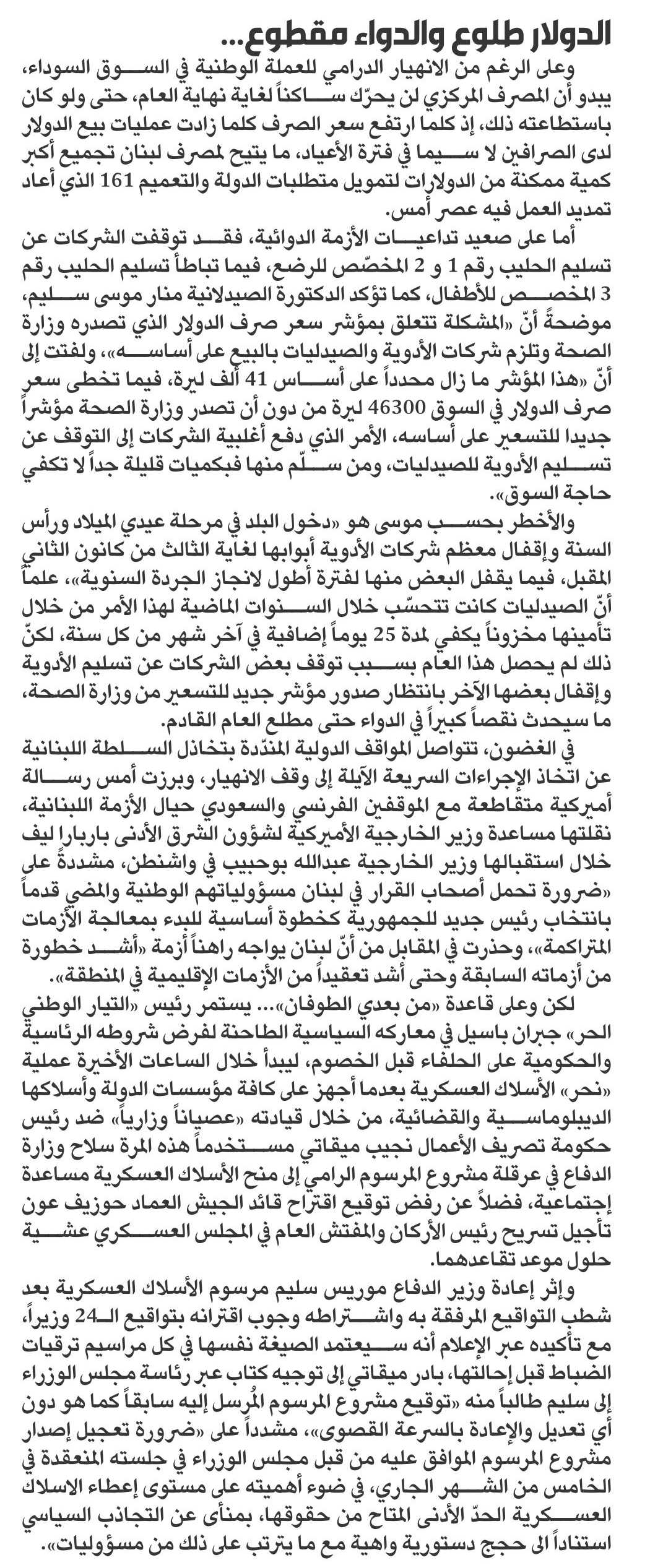 الدولار طلوع والدواء مقطوع...

وعلى الرغم من الانهيار الدرامي للعملة الوطنية في السوق السوداء، يبدو أن المصرف المركزي لن يحرّك ساكناً لغاية نهاية العام، حتى ولو كان باستطاعته ذلك، إذ كلما ارتفع سعر الصرف كلما زادت عمليات بيع الدولار لدى الصرافين لا سيما في فترة الأعياد، ما يتيح لمصرف لبنان تجميع أكبر كمية ممكنة من الدولارات لتمويل متطلبات الدولة والتعميم 161 الذي أعاد تمديد العمل فيه عصر أمس.

أما على صعيد تداعيات الأزمة الدوائية، فقد توقفت الشركات عن تسليم الحليب رقم 1 و 2 المخصّص للرضع، فيما تباطأ تسليم الحليب رقم 3 المخصص للأطفال، كما تؤكد الدكتورة الصيدلانية منار موسى سليم، موضحةً أنّ «المشكلة تتعلق بمؤشر سعر صرف الدولار الذي تصدره وزارة الصحة وتلزم شركات الأدوية والصيدليات بالبيع على أساسه»، ولفتت إلى أنّ «هذا المؤشر ما زال محدداً على أساس 41 ألف ليرة، فيما تخطى سعر صرف الدولار في السوق 46300 ليرة من دون أن تصدر وزارة الصحة مؤشراً جديدا للتسعير على أساسه، الأمر الذي دفع أغلبية الشركات إلى التوقف عن تسليم الأدوية للصيدليات، ومن سلّم منها فبكميات قليلة جداً لا تكفي حاجة السوق».

والأخطر بحسب موسى هو «دخول البلد في مرحلة عيدي الميلاد ورأس السنة وإقفال معظم شركات الأدوية أبوابها لغاية الثالث من كانون الثاني المقبل، فيما يقفل البعض منها لفترة أطول لانجاز الجردة السنوية»، علماً أنّ الصيدليات كانت تتحسّب خلال السنوات الماضية لهذا الأمر من خلال تأمينها مخزوناً يكفي لمدة 25 يوماً إضافية في آخر شهر من كل سنة، لكنّ ذلك لم يحصل هذا العام بسبب توقف بعض الشركات عن تسليم الأدوية وإقفال بعضها الآخر بانتظار صدور مؤشر جديد للتسعير من وزارة الصحة، ما سيحدث نقصاً كبيراً في الدواء حتى مطلع العام القادم.

في الغضون، تتواصل المواقف الدولية المندّدة بتخاذل السلطة اللبنانية عن اتخاذ الإجراءات السريعة الآيلة إلى وقف الانهيار، وبرزت أمس رسالة أميركية متقاطعة مع الموقفين الفرنسي والسعودي حيال الأزمة اللبنانية، نقلتها مساعدة وزير الخارجية الأميركية لشؤون الشرق الأدنى باربارا ليف خلال استقبالها وزير الخارجية عبدالله بوحبيب في واشنطن، مشددةً على «ضرورة تحمل أصحاب القرار في لبنان مسؤولياتهم الوطنية والمضي قدماً بانتخاب رئيس جديد للجمهورية كخطوة أساسية للبدء بمعالجة الأزمات المتراكمة»، وحذرت في المقابل من أنّ لبنان يواجه راهناً أزمة «أشد خطورة من أزماته السابقة وحتى أشد تعقيداً من الأزمات الإقليمية في المنطقة».

لكن وعلى قاعدة «من بعدي الطوفان»... يستمر رئيس «التيار الوطني الحر» جبران باسيل في معاركه السياسية الطاحنة لفرض شروطه الرئاسية والحكومية على الحلفاء قبل الخصوم، ليبدأ خلال الساعات الأخيرة عملية «نحر» الأسلاك العسكرية بعدما أجهز على كافة مؤسسات الدولة وأسلاكها الديبلوماسية والقضائية، من خلال قيادته «عصياناً وزارياً» ضد رئيس حكومة تصريف الأعمال نجيب ميقاتي مستخدماً هذه المرة سلاح وزارة الدفاع في عرقلة مشروع المرسوم الرامي إلى منح الأسلاك العسكرية مساعدة إجتماعية، فضلاً عن رفض توقيع اقتراح قائد الجيش العماد جوزيف عون تأجيل تسريح رئيس الأركان والمفتش العام في المجلس العسكري عشية حلول موعد تقاعدهما.

وإثر إعادة وزير الدفاع موريس سليم مرسوم الأسلاك العسكرية بعد شطب التواقيع المرفقة به واشتراطه وجوب اقترانه بتواقيع الـ24 وزيراً، مع تأكيده عبر الإعلام أنه سيعتمد الصيغة نفسها في كل مراسيم ترقيات الضباط قبل إحالتها، بادر ميقاتي إلى توجيه كتاب عبر رئاسة مجلس الوزراء إلى سليم طالباً منه «توقيع مشروع المرسوم المُرسل إليه سابقاً كما هو دون أي تعديل والإعادة بالسرعة القصوى»، مشدداً على «ضرورة تعجيل إصدار مشروع المرسوم الموافق عليه من قبل مجلس الوزراء في جلسته المنعقدة في الخامس من الشهر الجاري، في ضوء أهميته على مستوى إعطاء الاسلاك العسكرية الحدّ الأدنى المتاح من حقوقها، بمنأى عن التجاذب السياسي استناداً الى حجج دستورية واهية مع ما يترتب على ذلك من مسؤوليات».